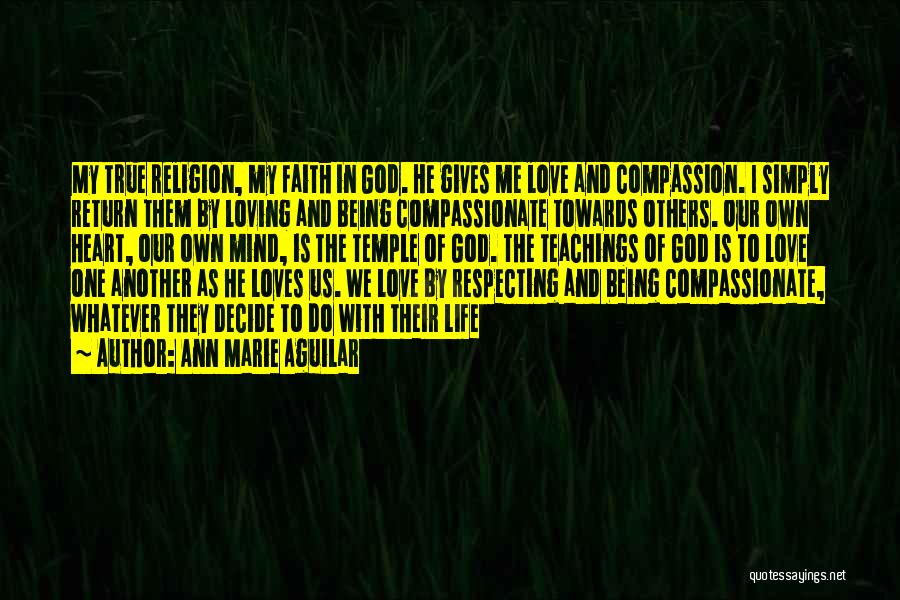 MY TRUE RELIGION, MY FAITH IN GOD. HE GIVES ME LOVE AND COMPASSION. I SIMPLY RETURN THEM BY LOVING AND BEING COMPASSIONATE TOWARDS OTHERS. OUR OWN HEART, OUR OWN MIND, IS THE TEMPLE OF GOD. THE TEACHINGS OF GOD IS TO LOVE ONE ANOTHER AS HE LOVES US. WE LOVE BY RESPECTING AND BEING COMPASSIONATE, WHATEVER THEY DECIDE TO DO WITH THEIR LIFE

~ AUTHOR: ANN MARIE AGUILAR

quotessayings.net